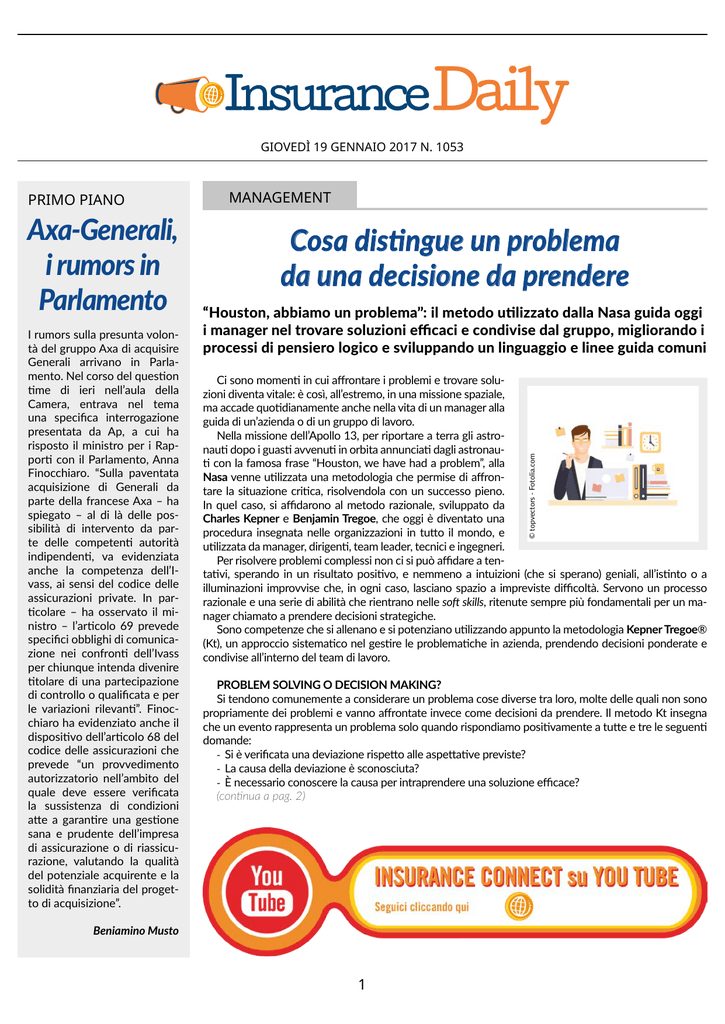 Insurance Daily

GIOVEDÌ 19 GENNAIO 2017 N. 1053

PRIMO PIANO

Axa-Generali, i rumors in Parlamento

I rumors sulla presunta volontà del gruppo Axa di acquisire Generali arrivano in Parlamento. Nel corso del question time di ieri nell'aula della Camera, entrava nel tema una specifica interrogazione presentata da Ap, a cui ha risposto il ministro per i Rapporti con il Parlamento, Anna Finocchiaro. "Sulla paventata acquisizione di Generali da parte della francese Axa – ha spiegato – al di là delle possibilità di intervento da parte delle competenti autorità indipendenti, va evidenziata anche la competenza dell'Ivass, ai sensi del codice delle assicurazioni private. In particolare – ha osservato il ministro – l'articolo 69 prevede specifici obblighi di comunicazione nei confronti dell'Ivass per chiunque intenda divenire titolare di una partecipazione di controllo o qualificata e per le variazioni rilevanti". Finocchiaro ha evidenziato anche il dispositivo dell'articolo 68 del codice delle assicurazioni che prevede "un provvedimento autorizzatorio nell'ambito del quale deve essere verificata la sussistenza di condizioni atte a garantire una gestione sana e prudente dell'impresa di assicurazione o di riassicurazione, valutando la qualità del potenziale acquirente e la solidità finanziaria del progetto di acquisizione".

Beniamino Musto

MANAGEMENT

Cosa distingue un problema da una decisione da prendere

"Houston, abbiamo un problema": il metodo utilizzato dalla Nasa guida oggi i manager nel trovare soluzioni efficaci e condivise dal gruppo, migliorando i processi di pensiero logico e sviluppando un linguaggio e linee guida comuni

Ci sono momenti in cui affrontare i problemi e trovare soluzioni diventa vitale: è così, all'estremo, in una missione spaziale, ma accade quotidianamente anche nella vita di un manager alla guida di un'azienda o di un gruppo di lavoro.

Nella missione dell'Apollo 13, per riportare a terra gli astronauti dopo i guasti avvenuti in orbita annunciati dagli astronauti con la famosa frase "Houston, we have had a problem", alla Nasa venne utilizzata una metodologia che permise di affrontare la situazione critica, risolvendola con un successo pieno. In quel caso, si affidarono al metodo razionale, sviluppato da Charles Kepner e Benjamin Tregoe, che oggi è diventato una procedura insegnata nelle organizzazioni in tutto il mondo, e utilizzata da manager, dirigenti, team leader, tecnici e ingegneri.

© topvectors - Fotolia.com

Per risolvere problemi complessi non ci si può affidare a tentativi, sperando in un risultato positivo, e nemmeno a intuizioni (che si sperano) geniali, all'istinto o a illuminazioni improvvise che, in ogni caso, lasciano spazio a impreviste difficoltà. Servono un processo razionale e una serie di abilità che rientrano nelle soft skills, ritenute sempre più fondamentali per un manager chiamato a prendere decisioni strategiche.

Sono competenze che si allenano e si potenziano utilizzando appunto la metodologia Kepner Tregoe® (Kt), un approccio sistematico nel gestire le problematiche in azienda, prendendo decisioni ponderate e condivise all'interno del team di lavoro.

PROBLEM SOLVING O DECISION MAKING?

Si tendono comunemente a considerare un problema cose diverse tra loro, molte delle quali non sono propriamente dei problemi e vanno affrontate invece come decisioni da prendere. Il metodo Kt insegna che un evento rappresenta un problema solo quando rispondiamo positivamente a tutte e tre le seguenti domande:
- Si è verificata una deviazione rispetto alle aspettative previste?
- La causa della deviazione è sconosciuta?
- È necessario conoscere la causa per intraprendere una soluzione efficace?
(continua a pag. 2)

You Tube

INSURANCE CONNECT su YOU TUBE

Seguici cliccando qui

1